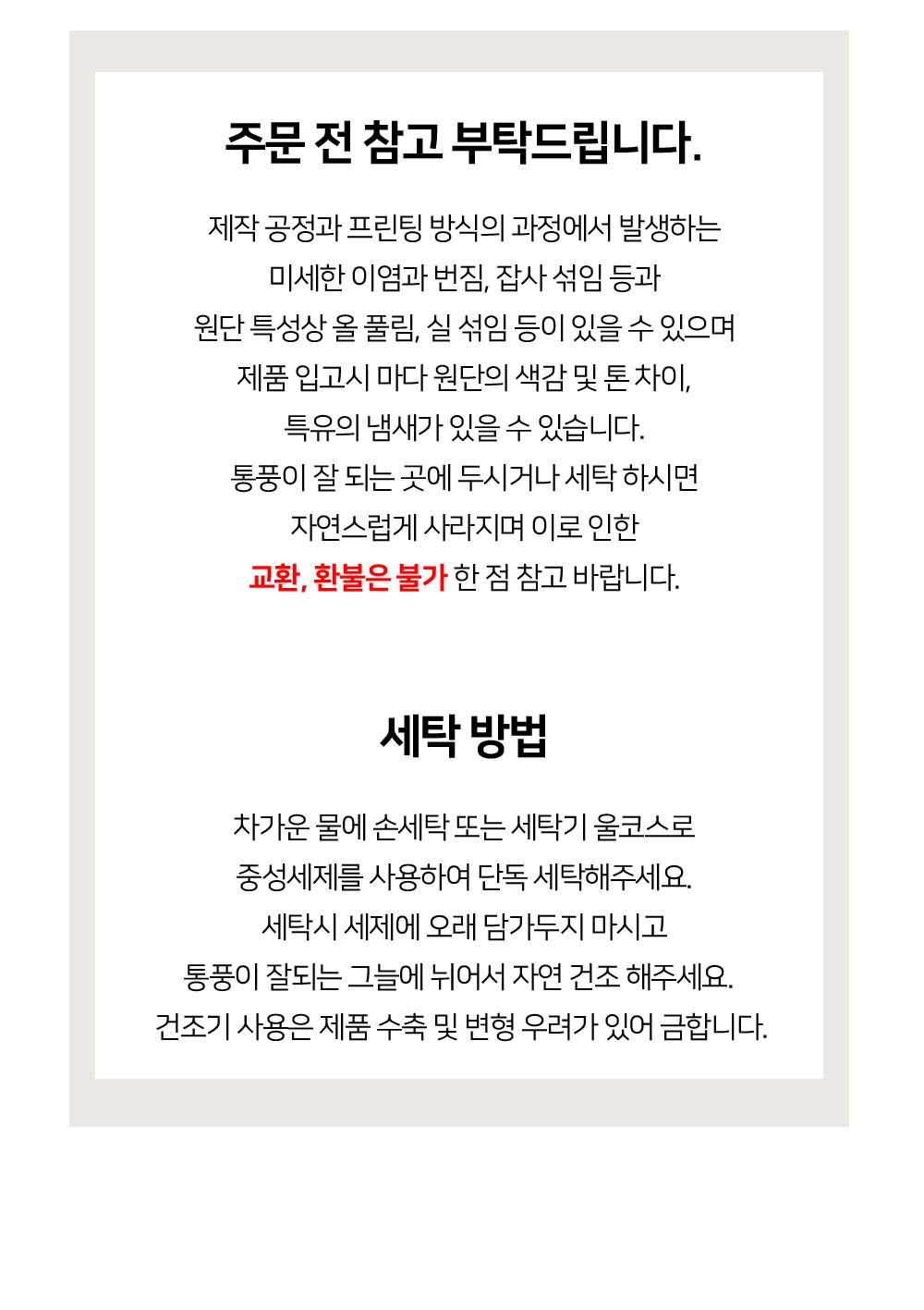 주문 전 참고 부탁드립니다.

제작 공정과 프린팅 방식의 과정에서 발생하는
미세한 이염과 번짐, 잡사 섞임 등과
원단 특성상 올 풀림, 실 섞임 등이 있을 수 있으며
제품 입고시 마다 원단의 색감 및 톤 차이,
특유의 냄새가 있을 수 있습니다.
통풍이 잘 되는 곳에 두시거나 세탁 하시면
자연스럽게 사라지며 이로 인한
교환, 환불은 불가 한 점 참고 바랍니다.

세탁 방법

차가운 물에 손세탁 또는 세탁기 울코스로
중성세제를 사용하여 단독 세탁해주세요.
세탁시 세제에 오래 담가두지 마시고
통풍이 잘되는 그늘에 뉘어서 자연 건조 해주세요.
건조기 사용은 제품 수축 및 변형 우려가 있어 금합니다.